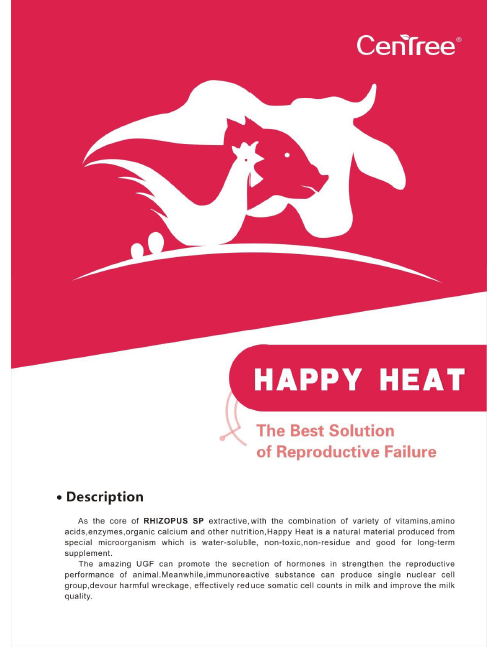 CenTree®

HAPPY HEAT

The Best Solution of Reproductive Failure

• Description

As the core of RHIZOPUS SP extractive,with the combination of variety of vitamins,amino acids,enzymes,organic calcium and other nutrition,Happy Heat is a natural material produced from special microorganism which is water-solublle, non-toxic,non-residue and good for long-term supplement.

The amazing UGF can promote the secretion of hormones in strengthen the reproductive performance of animal.Meanwhile,immunoreactive substance can produce single nuclear cell group,devour harmful wreckage, effectively reduce somatic cell counts in milk and improve the milk quality.